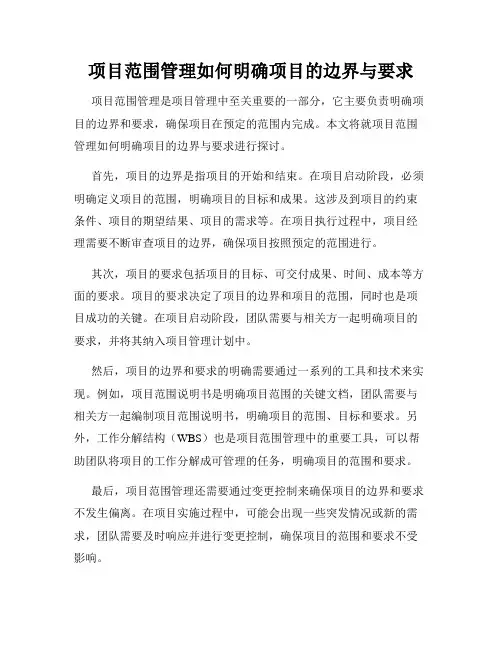 项目范围管理如何明确项目的边界与要求

项目范围管理是项目管理中至关重要的一部分，它主要负责明确项目的边界和要求，确保项目在预定的范围内完成。本文将就项目范围管理如何明确项目的边界与要求进行探讨。

首先，项目的边界是指项目的开始和结束。在项目启动阶段，必须明确定义项目的范围，明确项目的目标和成果。这涉及到项目的约束条件、项目的期望结果、项目的需求等。在项目执行过程中，项目经理需要不断审查项目的边界，确保项目按照预定的范围进行。

其次，项目的要求包括项目的目标、可交付成果、时间、成本等方面的要求。项目的要求决定了项目的边界和项目的范围，同时也是项目成功的关键。在项目启动阶段，团队需要与相关方一起明确项目的要求，并将其纳入项目管理计划中。

然后，项目的边界和要求的明确需要通过一系列的工具和技术来实现。例如，项目范围说明书是明确项目范围的关键文档，团队需要与相关方一起编制项目范围说明书，明确项目的范围、目标和要求。另外，工作分解结构（WBS）也是项目范围管理中的重要工具，可以帮助团队将项目的工作分解成可管理的任务，明确项目的范围和要求。

最后，项目范围管理还需要通过变更控制来确保项目的边界和要求不发生偏离。在项目实施过程中，可能会出现一些突发情况或新的需求，团队需要及时响应并进行变更控制，确保项目的范围和要求不受影响。